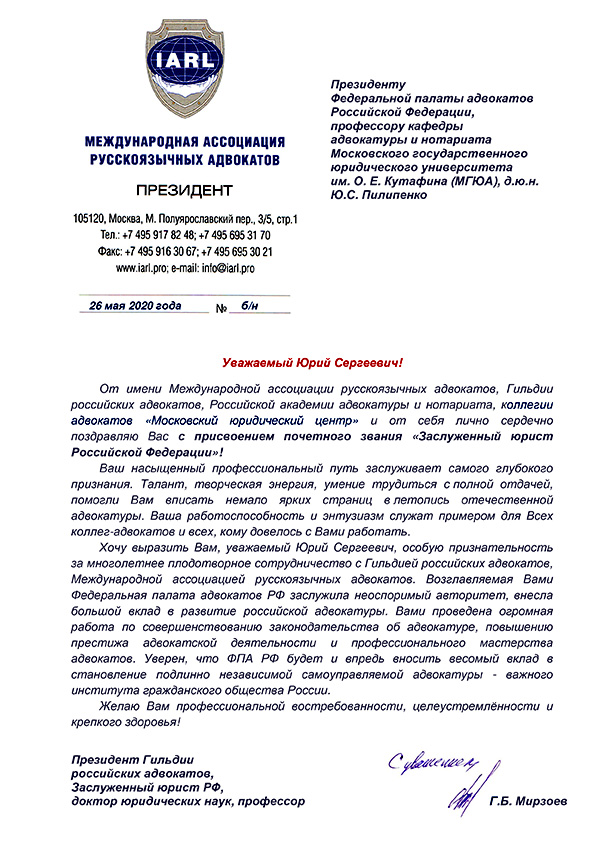 IARL

МЕЖДУНАРОДНАЯ АССОЦИАЦИЯ РУССКОЯЗЫЧНЫХ АДВОКАТОВ

ПРЕЗИДЕНТ

105120, Москва, М. Полуярославский пер., 3/5, стр.1
Тел.: +7 495 917 82 48; +7 495 695 31 70
Факс: +7 495 916 30 67; +7 495 695 30 21
www.iarl.pro; e-mail: info@iarl.pro

26 мая 2020 года № б/н

Президенту
Федеральной палаты адвокатов Российской Федерации,
профессору кафедры адвокатуры и нотариата Московского государственного юридического университета им. О. Е. Кутафина (МГЮА), д.ю.н.
Ю.С. Пилипенко

Уважаемый Юрий Сергеевич!

От имени Международной ассоциации русскоязычных адвокатов, Гильдии российских адвокатов, Российской академии адвокатуры и нотариата, коллегии адвокатов «Московский юридический центр» и от себя лично сердечно поздравляю Вас с присвоением почетного звания «Заслуженный юрист Российской Федерации»!

Ваш насыщенный профессиональный путь заслуживает самого глубокого признания. Талант, творческая энергия, умение трудиться с полной отдачей, помогли Вам вписать немало ярких страниц в летопись отечественной адвокатуры. Ваша работоспособность и энтузиазм служат примером для Всех коллег-адвокатов и всех, кому довелось с Вами работать.

Хочу выразить Вам, уважаемый Юрий Сергеевич, особую признательность за многолетнее плодотворное сотрудничество с Гильдией российских адвокатов, Международной ассоциацией русскоязычных адвокатов. Возглавляемая Вами Федеральная палата адвокатов РФ заслужила неоспоримый авторитет, внесла большой вклад в развитие российской адвокатуры. Вами проведена огромная работа по совершенствованию законодательства об адвокатуре, повышению престижа адвокатской деятельности и профессионального мастерства адвокатов. Уверен, что ФПА РФ будет и впредь вносить весомый вклад в становление подлинно независимой самоуправляемой адвокатуры - важного института гражданского общества России.

Желаю Вам профессиональной востребованности, целеустремлённости и крепкого здоровья!

Президент Гильдии российских адвокатов,
Заслуженный юрист РФ,
доктор юридических наук, профессор

С уважением

Г.Б. Мирзоев